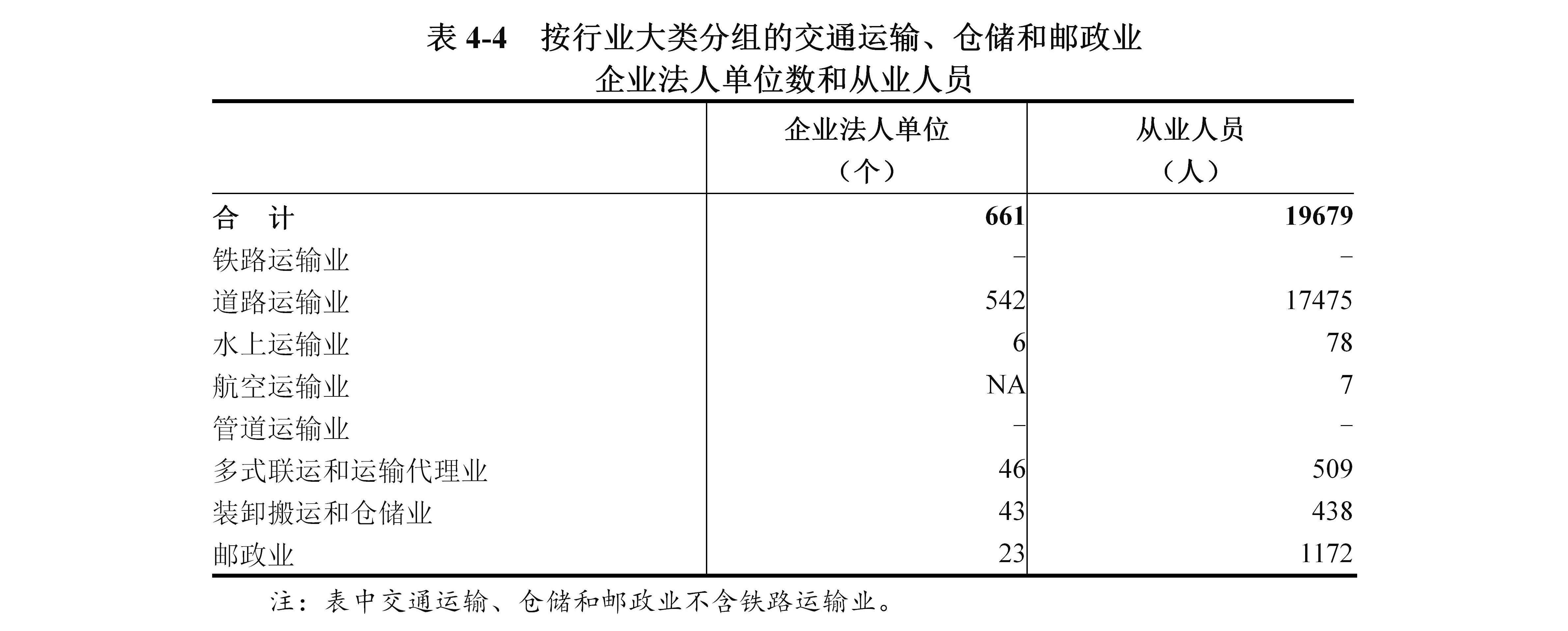 表 4-4　按行业大类分组的交通运输、仓储和邮政业企业法人单位数和从业人员

|  | 企业法人单位（个） | 从业人员（人） |
|---|---|---|
| 合　计 | 661 | 19679 |
| 铁路运输业 | – | – |
| 道路运输业 | 542 | 17475 |
| 水上运输业 | 6 | 78 |
| 航空运输业 | NA | 7 |
| 管道运输业 | – | – |
| 多式联运和运输代理业 | 46 | 509 |
| 装卸搬运和仓储业 | 43 | 438 |
| 邮政业 | 23 | 1172 |

注：表中交通运输、仓储和邮政业不含铁路运输业。